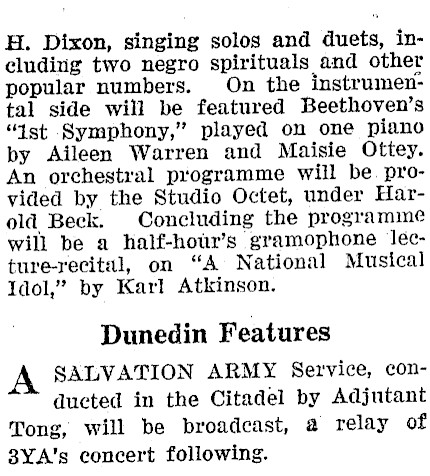 H. Dixon, singing solos and duets, including two negro spirituals and other popular numbers. On the instrumental side will be featured Beethoven's "1st Symphony," played on one piano by Aileen Warren and Maisie Ottey. An orchestral programme will be provided by the Studio Octet, under Harold Beck. Concluding the programme will be a half-hour's gramophone lecture-recital, on "A National Musical Idol," by Karl Atkinson.

Dunedin Features

A SALVATION ARMY Service, conducted in the Citadel by Adjutant Tong, will be broadcast, a relay of 3YA's concert following.